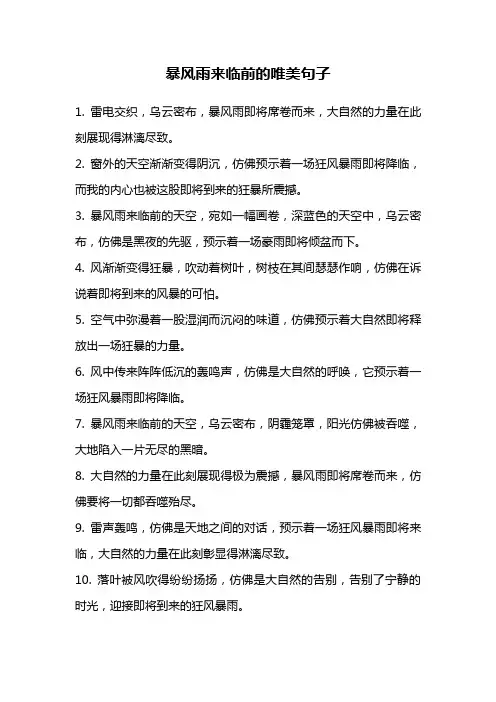 暴风雨来临前的唯美句子

1. 雷电交织，乌云密布，暴风雨即将席卷而来，大自然的力量在此刻展现得淋漓尽致。

2. 窗外的天空渐渐变得阴沉，仿佛预示着一场狂风暴雨即将降临，而我的内心也被这股即将到来的狂暴所震撼。

3. 暴风雨来临前的天空，宛如一幅画卷，深蓝色的天空中，乌云密布，仿佛是黑夜的先驱，预示着一场豪雨即将倾盆而下。

4. 风渐渐变得狂暴，吹动着树叶，树枝在其间瑟瑟作响，仿佛在诉说着即将到来的风暴的可怕。

5. 空气中弥漫着一股湿润而沉闷的味道，仿佛预示着大自然即将释放出一场狂暴的力量。

6. 风中传来阵阵低沉的轰鸣声，仿佛是大自然的呼唤，它预示着一场狂风暴雨即将降临。

7. 暴风雨来临前的天空，乌云密布，阴霾笼罩，阳光仿佛被吞噬，大地陷入一片无尽的黑暗。

8. 大自然的力量在此刻展现得极为震撼，暴风雨即将席卷而来，仿佛要将一切都吞噬殆尽。

9. 雷声轰鸣，仿佛是天地之间的对话，预示着一场狂风暴雨即将来临，大自然的力量在此刻彰显得淋漓尽致。

10. 落叶被风吹得纷纷扬扬，仿佛是大自然的告别，告别了宁静的时光，迎接即将到来的狂风暴雨。